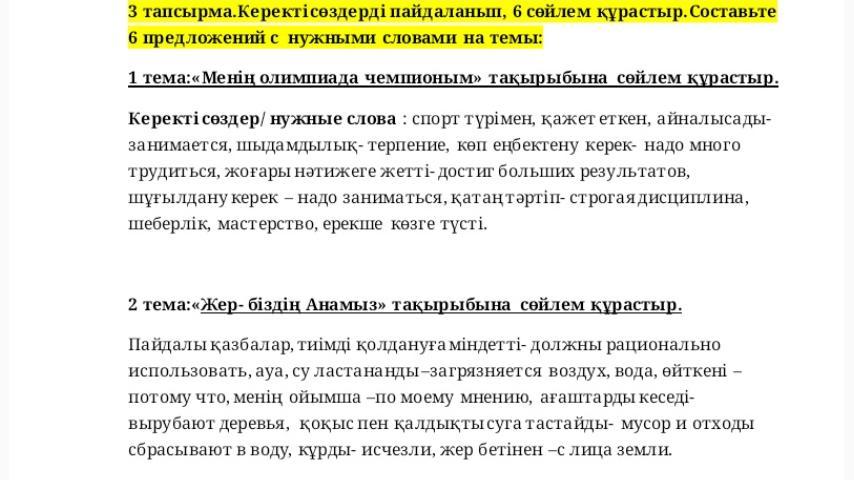 3 тапсырма.Керекті сөздерді пайдаланып, 6 сөйлем құрастыр.Составьте 6 предложений с нужными словами на темы:

1 тема:«Менің олимпиада чемпионым» тақырыбына сөйлем құрастыр.

Керекті сөздер/ нужные слова : спорт түрімен, қажет еткен, айналысады- занимается, шыдамдылық- терпение, көп еңбектену керек- надо много трудиться, жоғары нәтижеге жетті- достиг больших результатов, шұғылдану керек – надо заниматься, қатаң тәртіп- строгая дисциплина, шеберлік, мастерство, ерекше көзге түсті.

2 тема:«Жер- біздің Анамыз» тақырыбына сөйлем құрастыр.

Пайдалы қазбалар, тиімді қолдануға міндетті- должны рационально использовать, ауа, су ластананды –загрязняется воздух, вода, өйткені – потому что, менің ойымша –по моему мнению, ағаштарды кеседі- вырубают деревья, қоқыс пен қалдықты суға тастайды- мусор и отходы сбрасывают в воду, құрды- исчезли, жер бетінен –с лица земли.